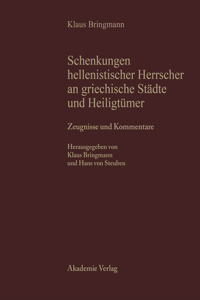 Klaus Bringmann

Schenkungen hellenistischer Herrscher an griechische Städte und Heiligtümer

Zeugnisse und Kommentare

Herausgegeben von
Klaus Bringmann
und Hans von Steuben

Akademie Verlag